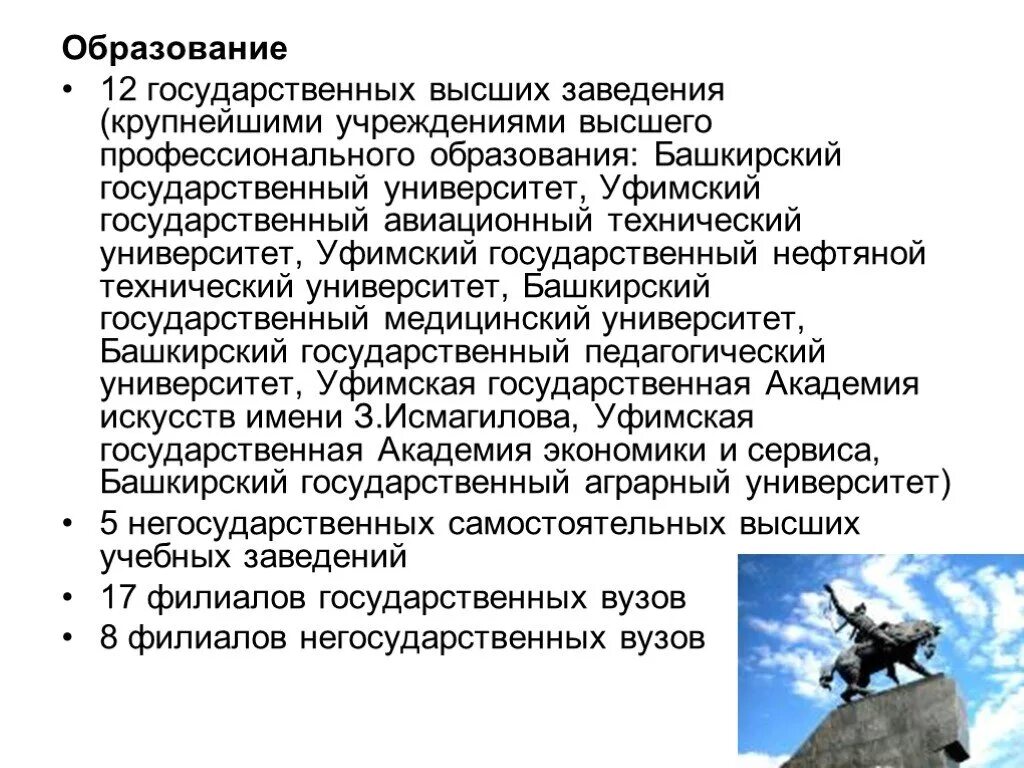 Образование

• 12 государственных высших заведения (крупнейшими учреждениями высшего профессионального образования: Башкирский государственный университет, Уфимский государственный авиационный технический университет, Уфимский государственный нефтяной технический университет, Башкирский государственный медицинский университет, Башкирский государственный педагогический университет, Уфимская государственная Академия искусств имени З.Исмагилова, Уфимская государственная Академия экономики и сервиса, Башкирский государственный аграрный университет)

• 5 негосударственных самостоятельных высших учебных заведений

• 17 филиалов государственных вузов

• 8 филиалов негосударственных вузов